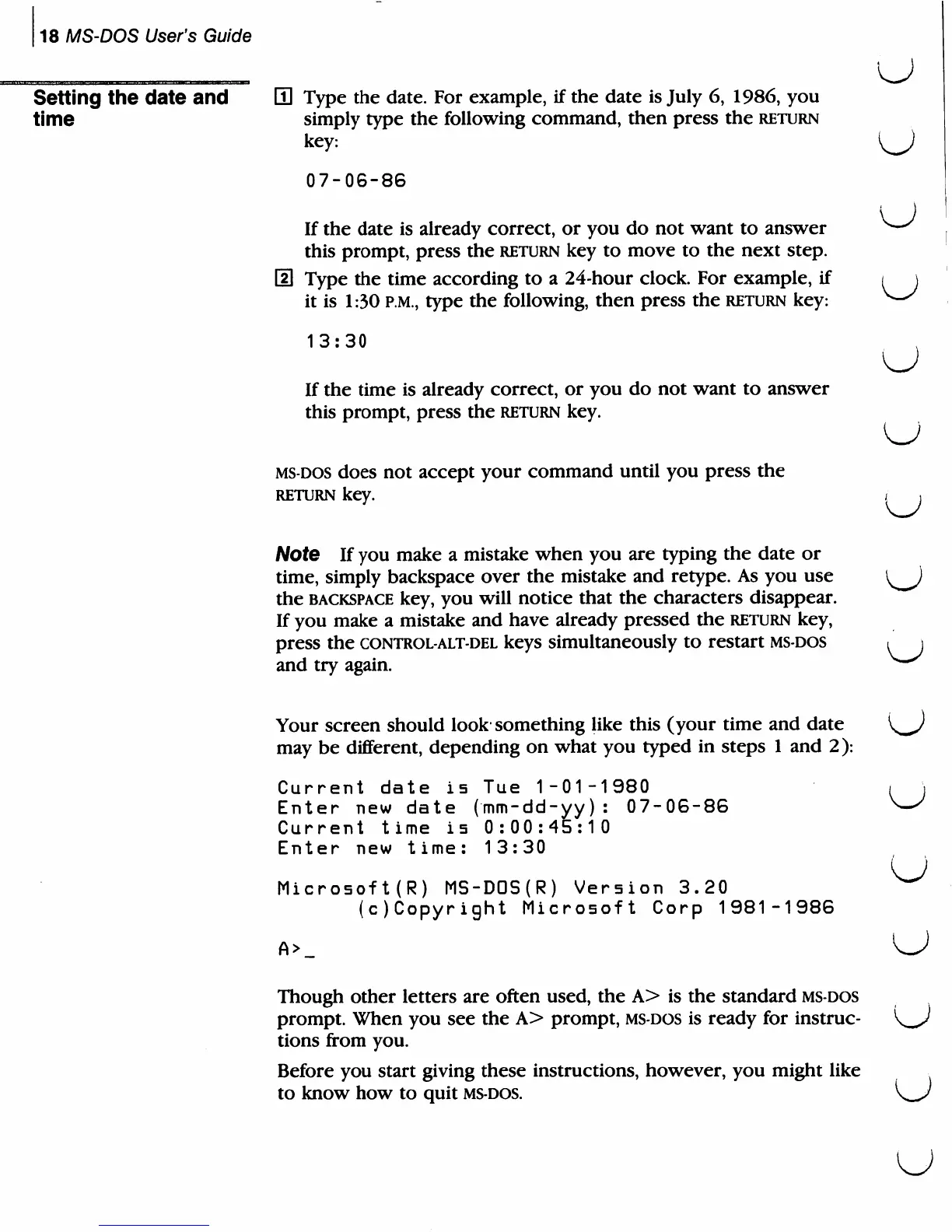 18 MS-DOS User's Guide

Setting the date and time

1 Type the date. For example, if the date is July 6, 1986, you simply type the following command, then press the RETURN key:

07-06-86

If the date is already correct, or you do not want to answer this prompt, press the RETURN key to move to the next step.

2 Type the time according to a 24-hour clock. For example, if it is 1:30 P.M., type the following, then press the RETURN key:

13:30

If the time is already correct, or you do not want to answer this prompt, press the RETURN key.

MS-DOS does not accept your command until you press the RETURN key.

Note If you make a mistake when you are typing the date or time, simply backspace over the mistake and retype. As you use the BACKSPACE key, you will notice that the characters disappear. If you make a mistake and have already pressed the RETURN key, press the CONTROL-ALT-DEL keys simultaneously to restart MS-DOS and try again.

Your screen should look something like this (your time and date may be different, depending on what you typed in steps 1 and 2):

Current date is Tue 1-01-1980
Enter new date (mm-dd-yy): 07-06-86
Current time is 0:00:45:10
Enter new time: 13:30

Microsoft(R) MS-DOS(R) Version 3.20
(c)Copyright Microsoft Corp 1981-1986

A>_

Though other letters are often used, the A> is the standard MS-DOS prompt. When you see the A> prompt, MS-DOS is ready for instructions from you.

Before you start giving these instructions, however, you might like to know how to quit MS-DOS.